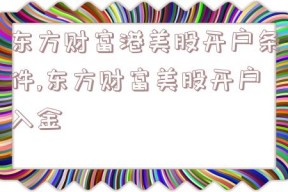 东方财富港美股开户条件,东方财富美股开户入金